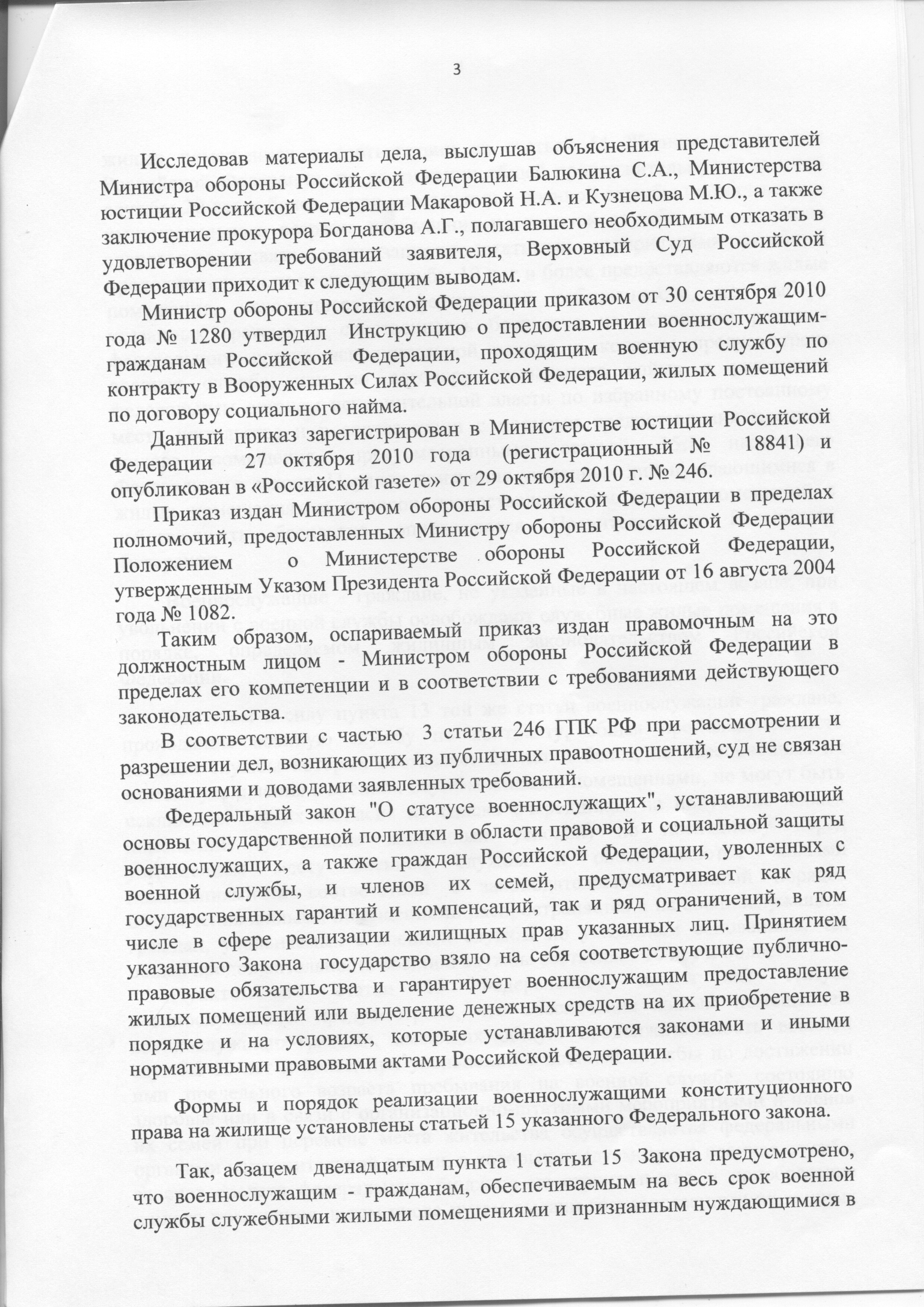 3

Исследовав материалы дела, выслушав объяснения представителей Министра обороны Российской Федерации Балюкина С.А., Министерства юстиции Российской Федерации Макаровой Н.А. и Кузнецова М.Ю., а также заключение прокурора Богданова А.Г., полагавшего необходимым отказать в удовлетворении требований заявителя, Верховный Суд Российской Федерации приходит к следующим выводам.

Министр обороны Российской Федерации приказом от 30 сентября 2010 года № 1280 утвердил Инструкцию о предоставлении военнослужащим-гражданам Российской Федерации, проходящим военную службу по контракту в Вооруженных Силах Российской Федерации, жилых помещений по договору социального найма.

Данный приказ зарегистрирован в Министерстве юстиции Российской Федерации 27 октября 2010 года (регистрационный № 18841) и опубликован в «Российской газете» от 29 октября 2010 г. № 246.

Приказ издан Министром обороны Российской Федерации в пределах полномочий, предоставленных Министру обороны Российской Федерации Положением о Министерстве обороны Российской Федерации, утвержденным Указом Президента Российской Федерации от 16 августа 2004 года № 1082.

Таким образом, оспариваемый приказ издан правомочным на это должностным лицом - Министром обороны Российской Федерации в пределах его компетенции и в соответствии с требованиями действующего законодательства.

В соответствии с частью 3 статьи 246 ГПК РФ при рассмотрении и разрешении дел, возникающих из публичных правоотношений, суд не связан основаниями и доводами заявленных требований.

Федеральный закон "О статусе военнослужащих", устанавливающий основы государственной политики в области правовой и социальной защиты военнослужащих, а также граждан Российской Федерации, уволенных с военной службы, и членов их семей, предусматривает как ряд государственных гарантий и компенсаций, так и ряд ограничений, в том числе в сфере реализации жилищных прав указанных лиц. Принятием указанного Закона государство взяло на себя соответствующие публично-правовые обязательства и гарантирует военнослужащим предоставление жилых помещений или выделение денежных средств на их приобретение в порядке и на условиях, которые устанавливаются законами и иными нормативными правовыми актами Российской Федерации.

Формы и порядок реализации военнослужащими конституционного права на жилище установлены статьей 15 указанного Федерального закона.

Так, абзацем двенадцатым пункта 1 статьи 15 Закона предусмотрено, что военнослужащим - гражданам, обеспечиваемым на весь срок военной службы служебными жилыми помещениями и признанным нуждающимися в